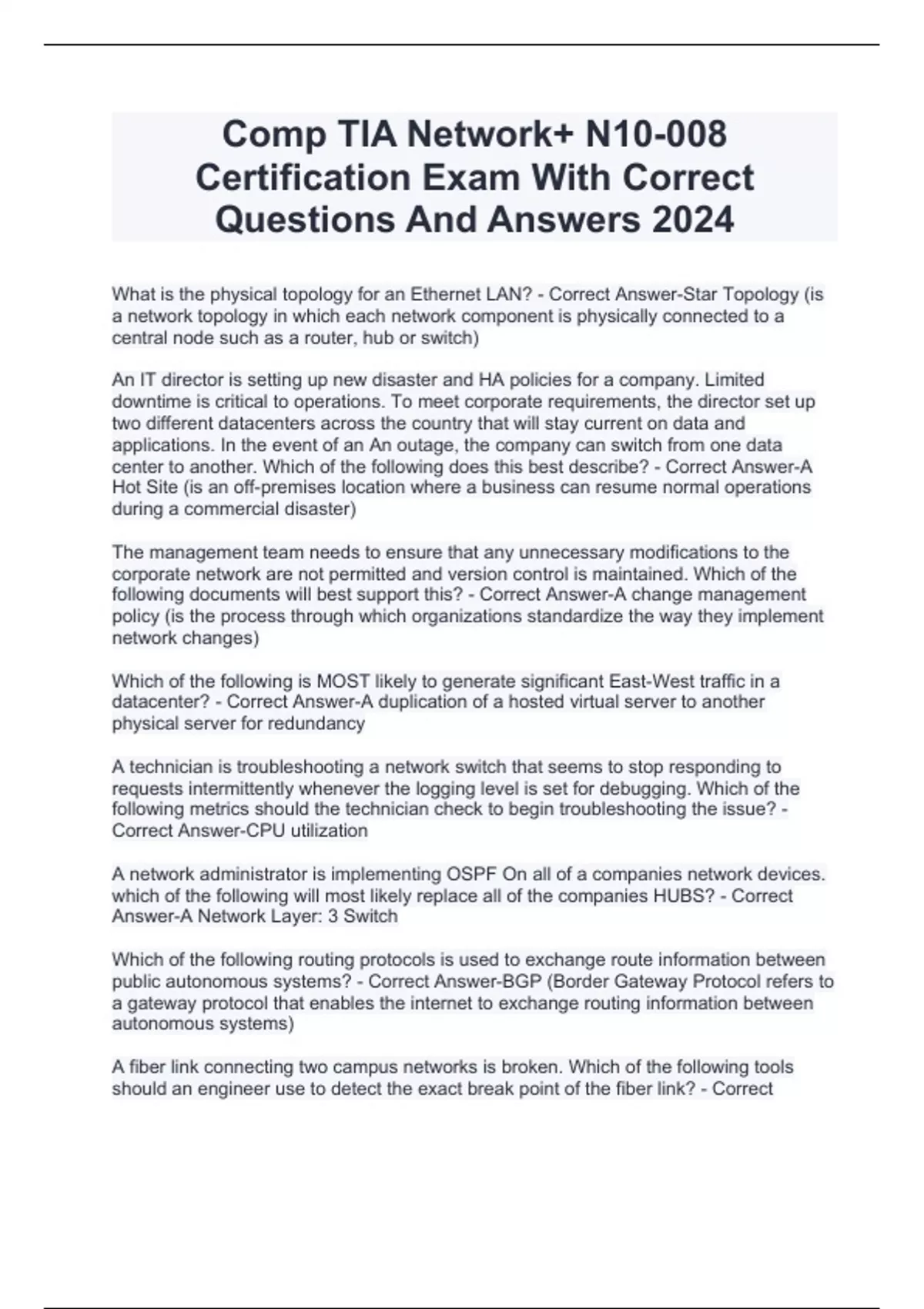 Comp TIA Network+ N10-008 Certification Exam With Correct Questions And Answers 2024

What is the physical topology for an Ethernet LAN? - Correct Answer-Star Topology (is a network topology in which each network component is physically connected to a central node such as a router, hub or switch)

An IT director is setting up new disaster and HA policies for a company. Limited downtime is critical to operations. To meet corporate requirements, the director set up two different datacenters across the country that will stay current on data and applications. In the event of an An outage, the company can switch from one data center to another. Which of the following does this best describe? - Correct Answer-A Hot Site (is an off-premises location where a business can resume normal operations during a commercial disaster)

The management team needs to ensure that any unnecessary modifications to the corporate network are not permitted and version control is maintained. Which of the following documents will best support this? - Correct Answer-A change management policy (is the process through which organizations standardize the way they implement network changes)

Which of the following is MOST likely to generate significant East-West traffic in a datacenter? - Correct Answer-A duplication of a hosted virtual server to another physical server for redundancy

A technician is troubleshooting a network switch that seems to stop responding to requests intermittently whenever the logging level is set for debugging. Which of the following metrics should the technician check to begin troubleshooting the issue? - Correct Answer-CPU utilization

A network administrator is implementing OSPF On all of a companies network devices. which of the following will most likely replace all of the companies HUBS? - Correct Answer-A Network Layer: 3 Switch

Which of the following routing protocols is used to exchange route information between public autonomous systems? - Correct Answer-BGP (Border Gateway Protocol refers to a gateway protocol that enables the internet to exchange routing information between autonomous systems)

A fiber link connecting two campus networks is broken. Which of the following tools should an engineer use to detect the exact break point of the fiber link? - Correct